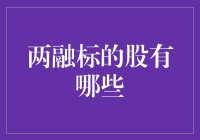 两融标的股有哪些